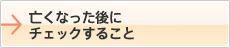 亡くなった後に
チェックすること